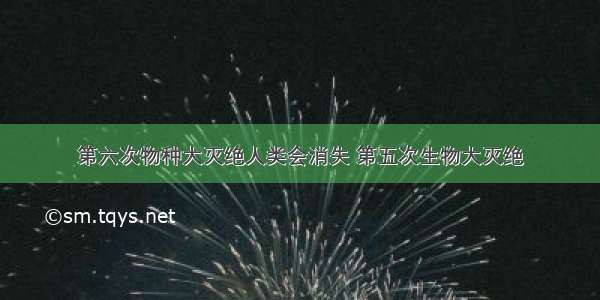 第六次物种大灭绝人类会消失 第五次生物大灭绝

©sm.tqys.net